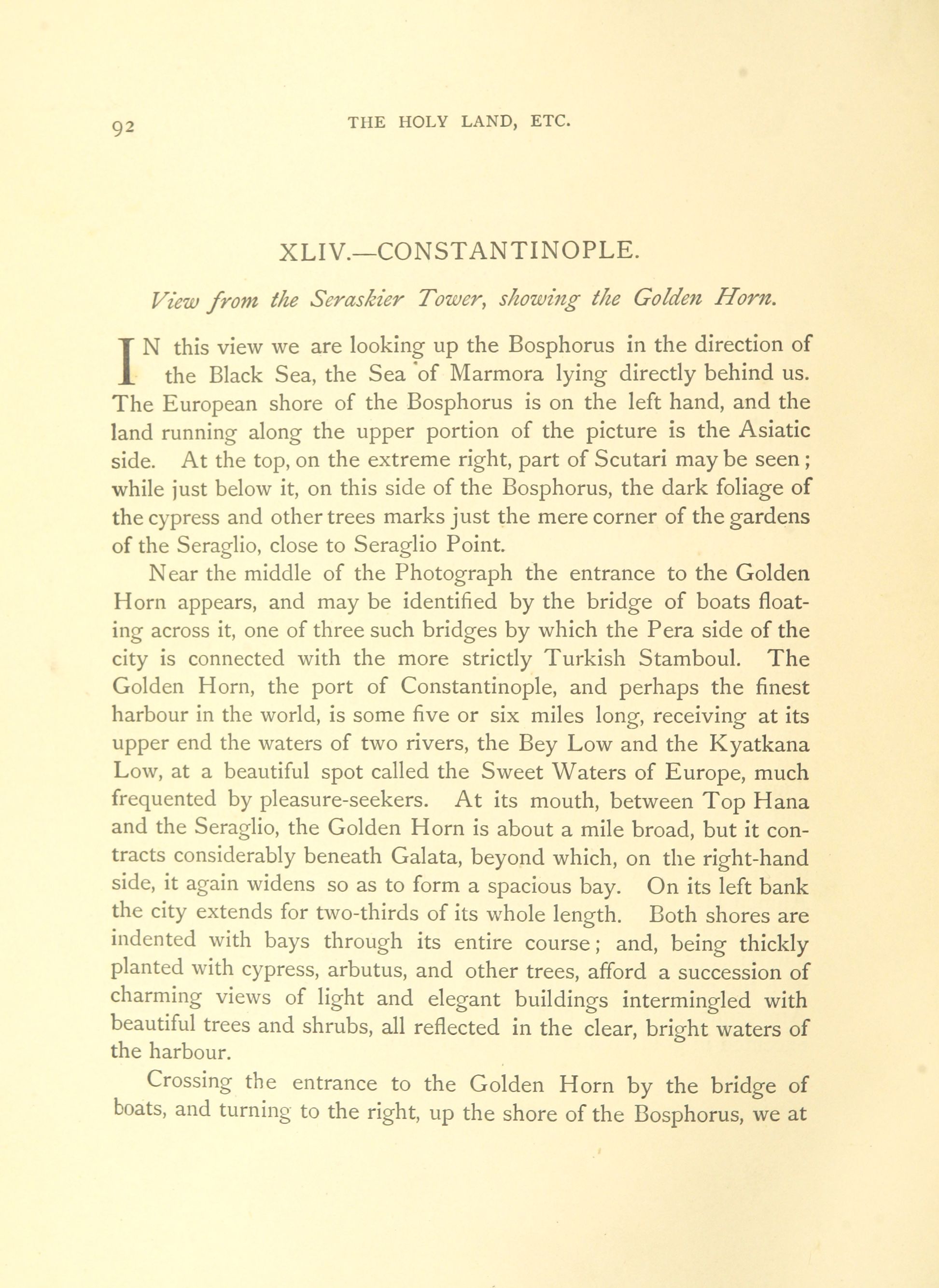 92 THE HOLY LAND, ETC.

XLIV.—CONSTANTINOPLE.

View from the Seraskier Tower, showing the Golden Horn.

IN this view we are looking up the Bosphorus in the direction of the Black Sea, the Sea of Marmora lying directly behind us. The European shore of the Bosphorus is on the left hand, and the land running along the upper portion of the picture is the Asiatic side. At the top, on the extreme right, part of Scutari may be seen; while just below it, on this side of the Bosphorus, the dark foliage of the cypress and other trees marks just the mere corner of the gardens of the Seraglio, close to Seraglio Point.

Near the middle of the Photograph the entrance to the Golden Horn appears, and may be identified by the bridge of boats floating across it, one of three such bridges by which the Pera side of the city is connected with the more strictly Turkish Stamboul. The Golden Horn, the port of Constantinople, and perhaps the finest harbour in the world, is some five or six miles long, receiving at its upper end the waters of two rivers, the Bey Low and the Kyatkana Low, at a beautiful spot called the Sweet Waters of Europe, much frequented by pleasure-seekers. At its mouth, between Top Hana and the Seraglio, the Golden Horn is about a mile broad, but it contracts considerably beneath Galata, beyond which, on the right-hand side, it again widens so as to form a spacious bay. On its left bank the city extends for two-thirds of its whole length. Both shores are indented with bays through its entire course; and, being thickly planted with cypress, arbutus, and other trees, afford a succession of charming views of light and elegant buildings intermingled with beautiful trees and shrubs, all reflected in the clear, bright waters of the harbour.

Crossing the entrance to the Golden Horn by the bridge of boats, and turning to the right, up the shore of the Bosphorus, we at